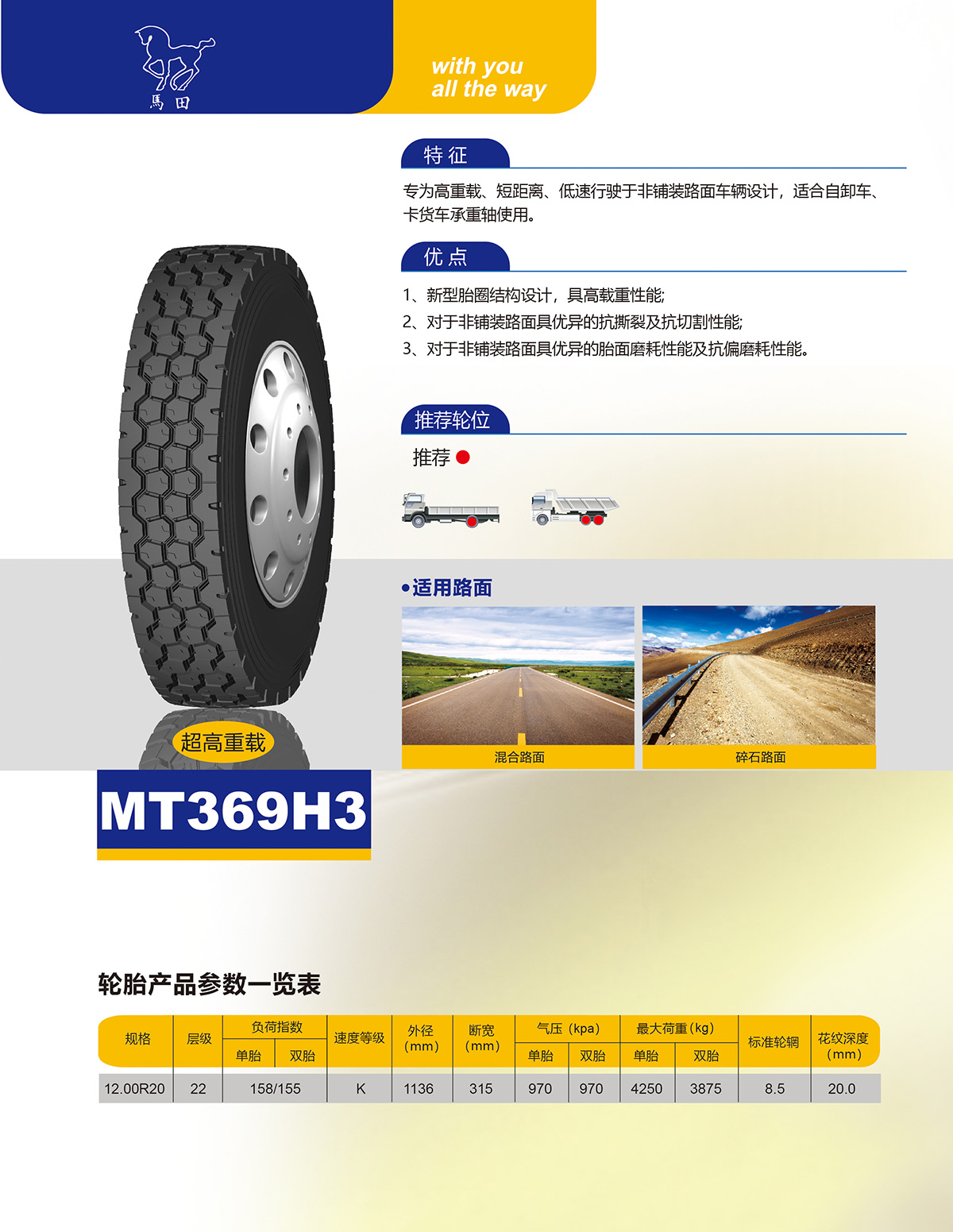 馬田

with you
all the way

特征

专为高重载、短距离、低速行驶于非铺装路面车辆设计，适合自卸车、卡货车承重轴使用。

优点

1、新型胎圈结构设计，具高载重性能;
2、对于非铺装路面具优异的抗撕裂及抗切割性能;
3、对于非铺装路面具优异的胎面磨耗性能及抗偏磨耗性能。

推荐轮位

推荐

•适用路面

混合路面

碎石路面

超高重载

MT369H3

轮胎产品参数一览表

| 规格 | 层级 | 负荷指数 |  | 速度等级 | 外径(mm) | 断宽(mm) | 气压（kpa) |  | 最大荷重(kg) |  | 标准轮辋 | 花纹深度(mm) |
|---|---|---|---|---|---|---|---|---|---|---|---|---|
|  |  | 单胎 | 双胎 |  |  |  | 单胎 | 双胎 | 单胎 | 双胎 |  |  |
| 12.00R20 | 22 | 158/155 |  | K | 1136 | 315 | 970 | 970 | 4250 | 3875 | 8.5 | 20.0 |